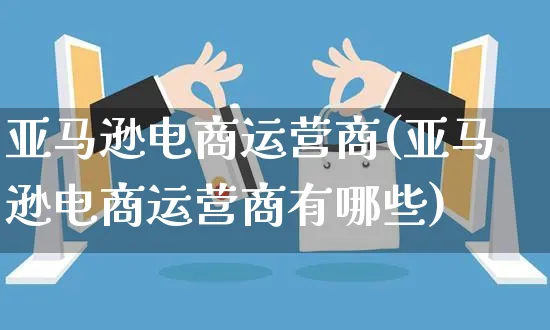 亚马逊电商运营商(亚马逊电商运营商有哪些)